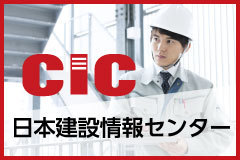 CIC

日本建設情報センター